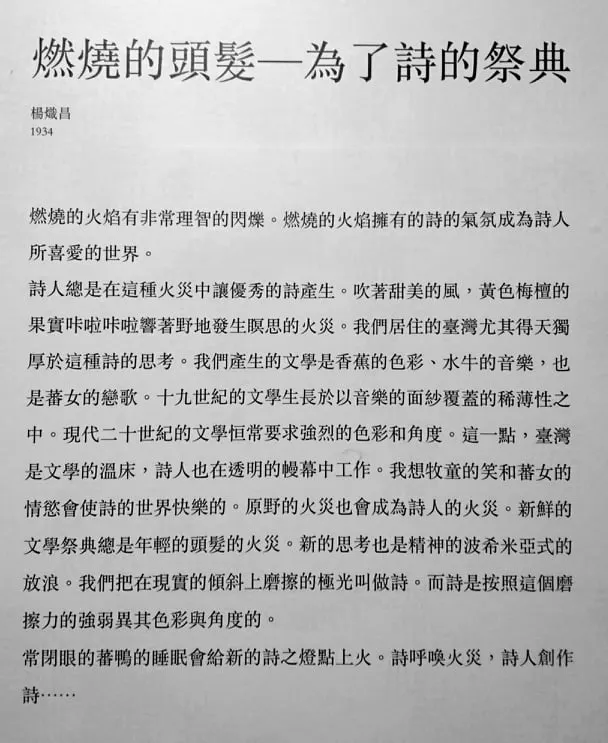 燃燒的頭髮—為了詩的祭典

楊熾昌
1934

燃燒的火焰有非常理智的閃爍。燃燒的火焰擁有的詩的氣氛成為詩人所喜愛的世界。

詩人總是在這種火災中讓優秀的詩產生。吹著甜美的風，黃色梅檀的果實咔啦咔啦響著野地發生瞑思的火災。我們居住的臺灣尤其得天獨厚於這種詩的思考。我們產生的文學是香蕉的色彩、水牛的音樂，也是蕃女的戀歌。十九世紀的文學生長於以音樂的面紗覆蓋的稀薄性之中。現代二十世紀的文學恒常要求強烈的色彩和角度。這一點，臺灣是文學的溫床，詩人也在透明的幔幕中工作。我想牧童的笑和蕃女的情慾會使詩的世界快樂的。原野的火災也會成為詩人的火災。新鮮的文學祭典總是年輕的頭髮的火災。新的思考也是精神的波希米亞式的放浪。我們把在現實的傾斜上磨擦的極光叫做詩。而詩是按照這個磨擦力的強弱異其色彩與角度的。

常閉眼的蕃鴨的睡眠會給新的詩之燈點上火。詩呼喚火災，詩人創作詩……